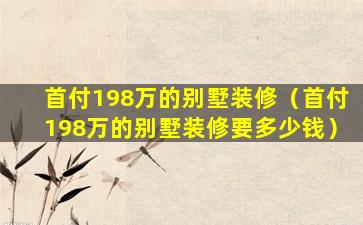 首付198万的别墅装修（首付198万的别墅装修要多少钱）